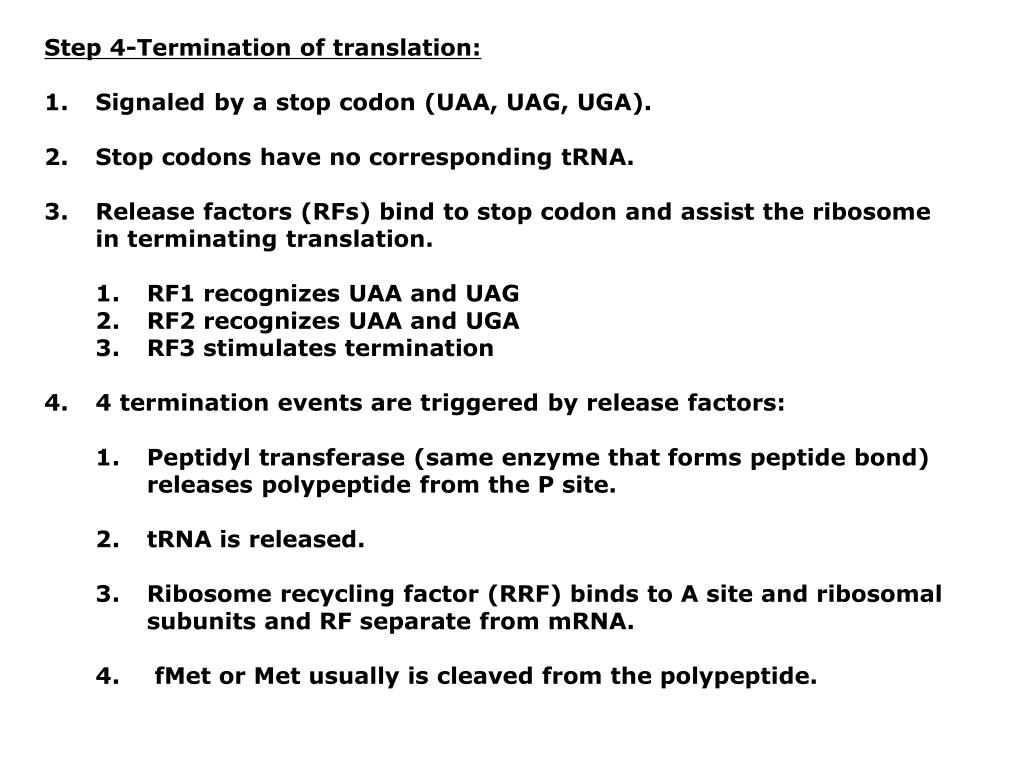 Step 4-Termination of translation:

1. Signaled by a stop codon (UAA, UAG, UGA).

2. Stop codons have no corresponding tRNA.

3. Release factors (RFs) bind to stop codon and assist the ribosome in terminating translation.

1. RF1 recognizes UAA and UAG
2. RF2 recognizes UAA and UGA
3. RF3 stimulates termination

4. 4 termination events are triggered by release factors:

1. Peptidyl transferase (same enzyme that forms peptide bond) releases polypeptide from the P site.

2. tRNA is released.

3. Ribosome recycling factor (RRF) binds to A site and ribosomal subunits and RF separate from mRNA.

4. fMet or Met usually is cleaved from the polypeptide.